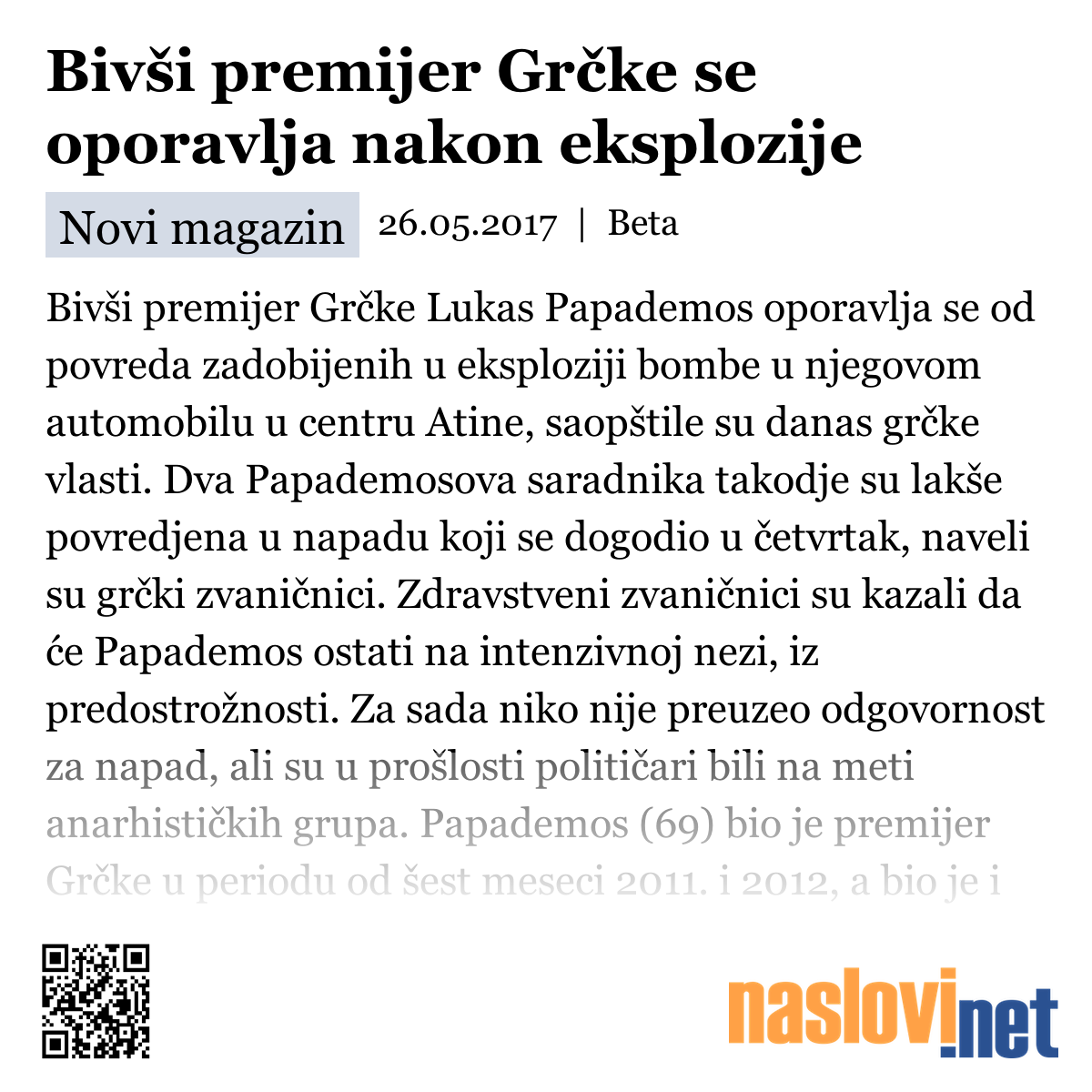 Bivši premijer Grčke se oporavlja nakon eksplozije

Novi magazin 26.05.2017 | Beta

Bivši premijer Grčke Lukas Papademos oporavlja se od povreda zadobijenih u eksploziji bombe u njegovom automobilu u centru Atine, saopštile su danas grčke vlasti. Dva Papademosova saradnika takodje su lakše povredjena u napadu koji se dogodio u četvrtak, naveli su grčki zvaničnici. Zdravstveni zvaničnici su kazali da će Papademos ostati na intenzivnoj nezi, iz predostrožnosti. Za sada niko nije preuzeo odgovornost za napad, ali su u prošlosti političari bili na meti anarhističkih grupa. Papademos (69) bio je premijer Grčke u periodu od šest meseci 2011. i 2012, a bio je i

naslovi.net